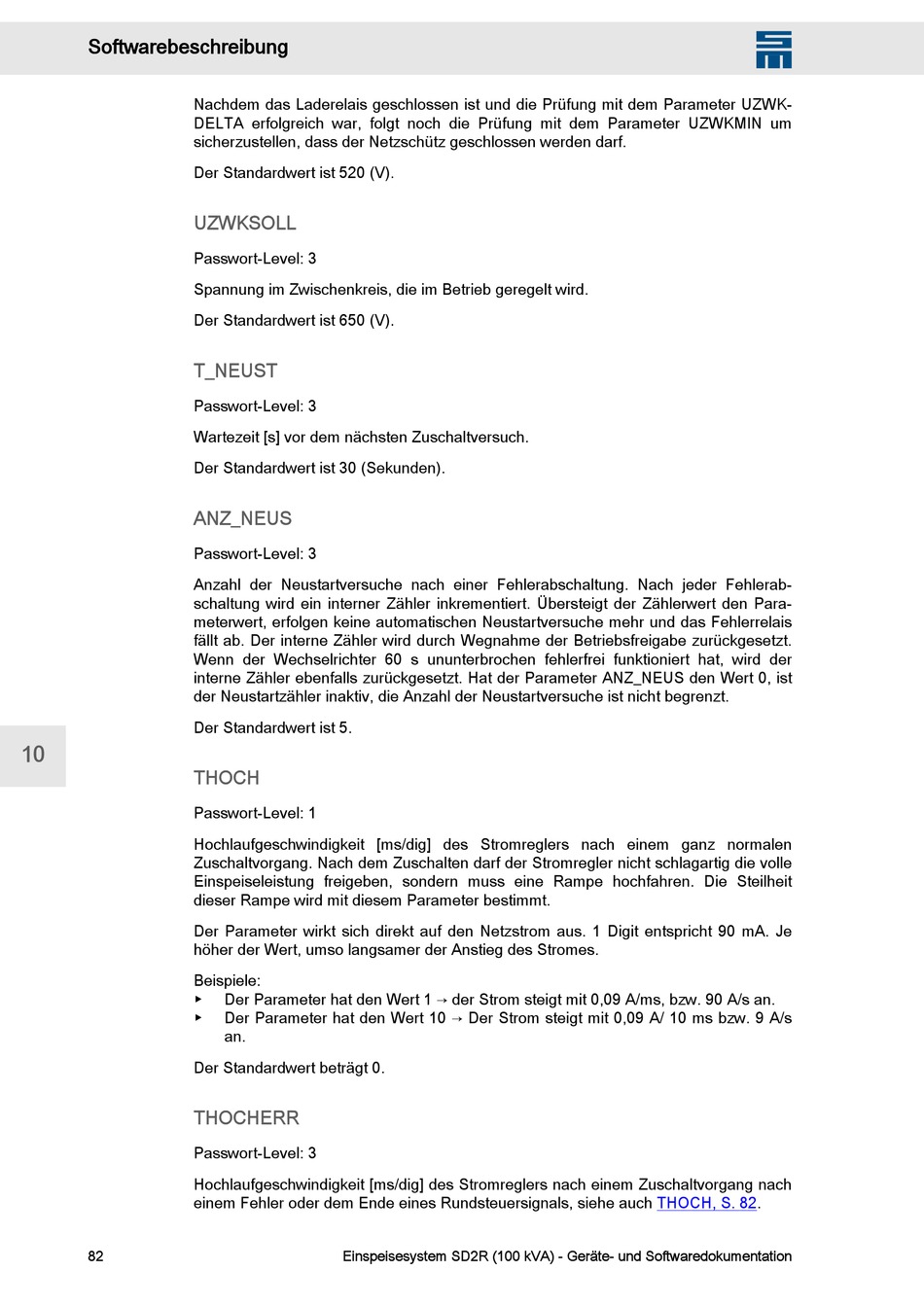 Softwarebeschreibung

Nachdem das Laderelais geschlossen ist und die Prüfung mit dem Parameter UZWKDELTA erfolgreich war, folgt noch die Prüfung mit dem Parameter UZWKMIN um sicherzustellen, dass der Netzschütz geschlossen werden darf.

Der Standardwert ist 520 (V).

UZWKSOLL

Passwort-Level: 3

Spannung im Zwischenkreis, die im Betrieb geregelt wird.

Der Standardwert ist 650 (V).

T_NEUST

Passwort-Level: 3

Wartezeit [s] vor dem nächsten Zuschaltversuch.

Der Standardwert ist 30 (Sekunden).

ANZ_NEUS

Passwort-Level: 3

Anzahl der Neustartversuche nach einer Fehlerabschaltung. Nach jeder Fehlerabschaltung wird ein interner Zähler inkrementiert. Übersteigt der Zählerwert den Parameterwert, erfolgen keine automatischen Neustartversuche mehr und das Fehlerrelais fällt ab. Der interne Zähler wird durch Wegnahme der Betriebsfreigabe zurückgesetzt. Wenn der Wechselrichter 60 s ununterbrochen fehlerfrei funktioniert hat, wird der interne Zähler ebenfalls zurückgesetzt. Hat der Parameter ANZ_NEUS den Wert 0, ist der Neustartzähler inaktiv, die Anzahl der Neustartversuche ist nicht begrenzt.

Der Standardwert ist 5.

10

THOCH

Passwort-Level: 1

Hochlaufgeschwindigkeit [ms/dig] des Stromreglers nach einem ganz normalen Zuschaltvorgang. Nach dem Zuschalten darf der Stromregler nicht schlagartig die volle Einspeiseleistung freigeben, sondern muss eine Rampe hochfahren. Die Steilheit dieser Rampe wird mit diesem Parameter bestimmt.

Der Parameter wirkt sich direkt auf den Netzstrom aus. 1 Digit entspricht 90 mA. Je höher der Wert, umso langsamer der Anstieg des Stromes.

Beispiele:
▸ Der Parameter hat den Wert 1 → der Strom steigt mit 0,09 A/ms, bzw. 90 A/s an.
▸ Der Parameter hat den Wert 10 → Der Strom steigt mit 0,09 A/ 10 ms bzw. 9 A/s an.

Der Standardwert beträgt 0.

THOCHERR

Passwort-Level: 3

Hochlaufgeschwindigkeit [ms/dig] des Stromreglers nach einem Zuschaltvorgang nach einem Fehler oder dem Ende eines Rundsteuersignals, siehe auch THOCH, S. 82.

82 Einspeisesystem SD2R (100 kVA) - Geräte- und Softwaredokumentation